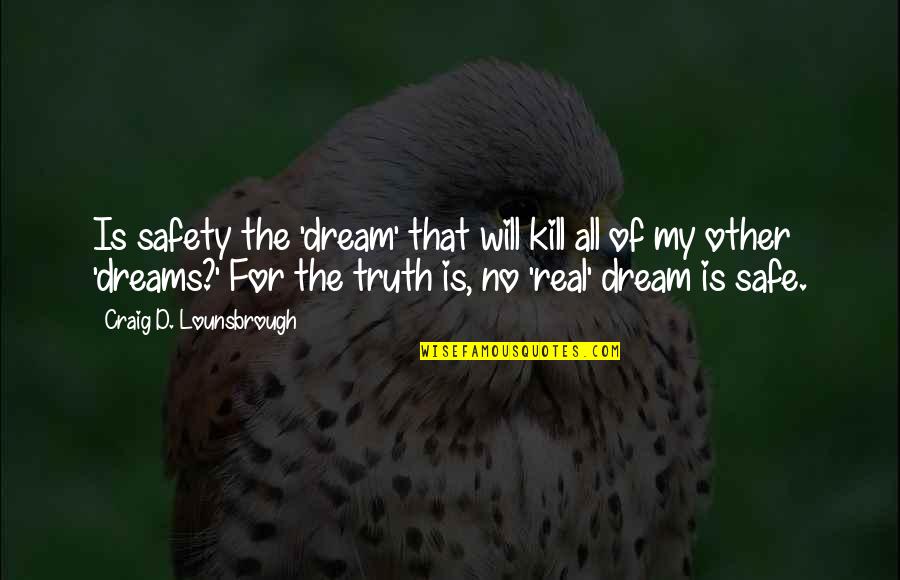 Is safety the 'dream' that will kill all of my other 'dreams?' For the truth is, no 'real' dream is safe.

Craig D. Lounsbrough

WISEFAMOUSQUOTES.COM